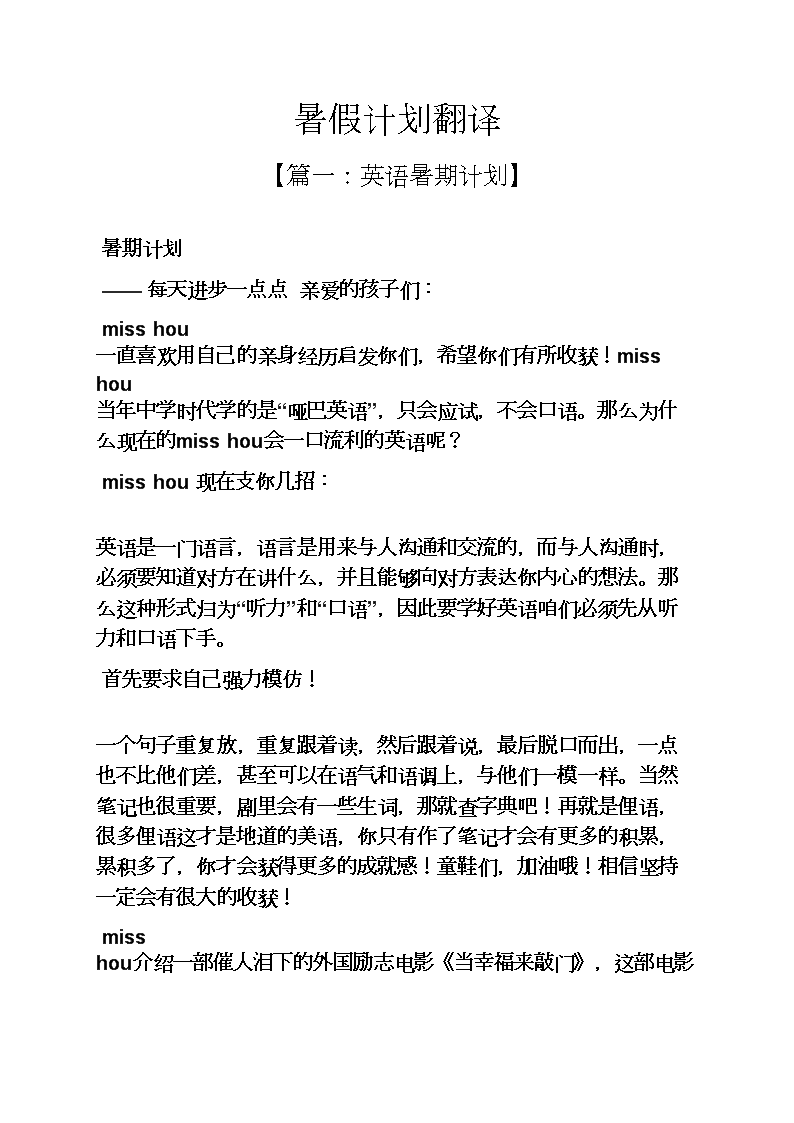 暑假计划翻译

【篇一：英语暑期计划】

暑期计划

—— 每天进步一点点 亲爱的孩子们：

miss hou
一直喜欢用自己的亲身经历启发你们，希望你们有所收获！miss hou
当年中学时代学的是“哑巴英语”，只会应试，不会口语。那么为什么现在的miss hou会一口流利的英语呢？

miss hou 现在支你几招：

英语是一门语言，语言是用来与人沟通和交流的，而与人沟通时，必须要知道对方在讲什么，并且能够向对方表达你内心的想法。那么这种形式归为“听力”和“口语”，因此要学好英语咱们必须先从听力和口语下手。

首先要求自己强力模仿！

一个句子重复放，重复跟着读，然后跟着说，最后脱口而出，一点也不比他们差，甚至可以在语气和语调上，与他们一模一样。当然笔记也很重要，剧里会有一些生词，那就查字典吧！再就是俚语，很多俚语这才是地道的美语，你只有作了笔记才会有更多的积累，累积多了，你才会获得更多的成就感！童鞋们，加油哦！相信坚持一定会有很大的收获！

miss
hou介绍一部催人泪下的外国励志电影《当幸福来敲门》，这部电影